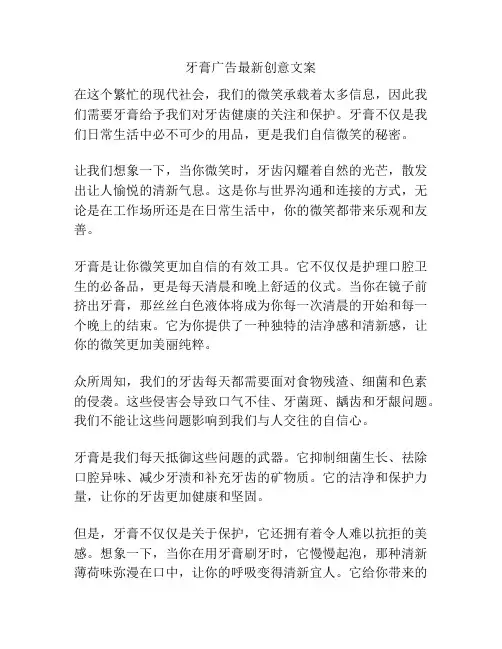 牙膏广告最新创意文案

在这个繁忙的现代社会，我们的微笑承载着太多信息，因此我们需要牙膏给予我们对牙齿健康的关注和保护。牙膏不仅是我们日常生活中必不可少的用品，更是我们自信微笑的秘密。

让我们想象一下，当你微笑时，牙齿闪耀着自然的光芒，散发出让人愉悦的清新气息。这是你与世界沟通和连接的方式，无论是在工作场所还是在日常生活中，你的微笑都带来乐观和友善。

牙膏是让你微笑更加自信的有效工具。它不仅仅是护理口腔卫生的必备品，更是每天清晨和晚上舒适的仪式。当你在镜子前挤出牙膏，那丝丝白色液体将成为你每一次清晨的开始和每一个晚上的结束。它为你提供了一种独特的洁净感和清新感，让你的微笑更加美丽纯粹。

众所周知，我们的牙齿每天都需要面对食物残渣、细菌和色素的侵袭。这些侵害会导致口气不佳、牙菌斑、龋齿和牙龈问题。我们不能让这些问题影响到我们与人交往的自信心。

牙膏是我们每天抵御这些问题的武器。它抑制细菌生长、祛除口腔异味、减少牙渍和补充牙齿的矿物质。它的洁净和保护力量，让你的牙齿更加健康和坚固。

但是，牙膏不仅仅是关于保护，它还拥有着令人难以抗拒的美感。想象一下，当你在用牙膏刷牙时，它慢慢起泡，那种清新薄荷味弥漫在口中，让你的呼吸变得清新宜人。它给你带来的